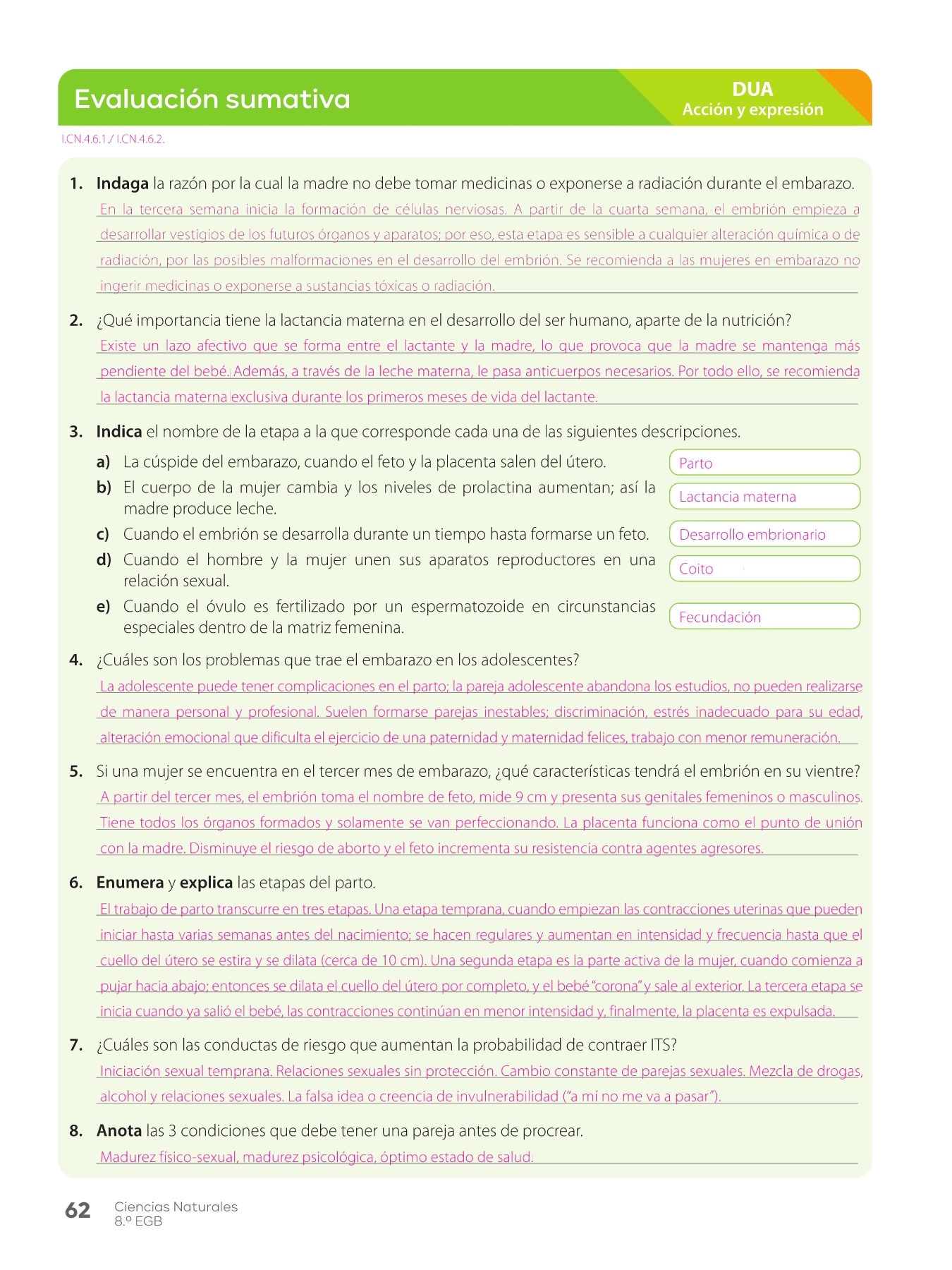 Evaluación sumativa

DUA
Acción y expresión

I.CN.4.6.1./ I.CN.4.6.2.

1. **Indaga** la razón por la cual la madre no debe tomar medicinas o exponerse a radiación durante el embarazo.
En la tercera semana inicia la formación de células nerviosas. A partir de la cuarta semana, el embrión empieza a desarrollar vestigios de los futuros órganos y aparatos; por eso, esta etapa es sensible a cualquier alteración química o de radiación, por las posibles malformaciones en el desarrollo del embrión. Se recomienda a las mujeres en embarazo no ingerir medicinas o exponerse a sustancias tóxicas o radiación.

2. ¿Qué importancia tiene la lactancia materna en el desarrollo del ser humano, aparte de la nutrición?
Existe un lazo afectivo que se forma entre el lactante y la madre, lo que provoca que la madre se mantenga más pendiente del bebé. Además, a través de la leche materna, le pasa anticuerpos necesarios. Por todo ello, se recomienda la lactancia materna exclusiva durante los primeros meses de vida del lactante.

3. **Indica** el nombre de la etapa a la que corresponde cada una de las siguientes descripciones.
a) La cúspide del embarazo, cuando el feto y la placenta salen del útero. Parto
b) El cuerpo de la mujer cambia y los niveles de prolactina aumentan; así la madre produce leche. Lactancia materna
c) Cuando el embrión se desarrolla durante un tiempo hasta formarse un feto. Desarrollo embrionario
d) Cuando el hombre y la mujer unen sus aparatos reproductores en una relación sexual. Coito
e) Cuando el óvulo es fertilizado por un espermatozoide en circunstancias especiales dentro de la matriz femenina. Fecundación

4. ¿Cuáles son los problemas que trae el embarazo en los adolescentes?
La adolescente puede tener complicaciones en el parto; la pareja adolescente abandona los estudios, no pueden realizarse de manera personal y profesional. Suelen formarse parejas inestables; discriminación, estrés inadecuado para su edad, alteración emocional que dificulta el ejercicio de una paternidad y maternidad felices, trabajo con menor remuneración.

5. Si una mujer se encuentra en el tercer mes de embarazo, ¿qué características tendrá el embrión en su vientre?
A partir del tercer mes, el embrión toma el nombre de feto, mide 9 cm y presenta sus genitales femeninos o masculinos. Tiene todos los órganos formados y solamente se van perfeccionando. La placenta funciona como el punto de unión con la madre. Disminuye el riesgo de aborto y el feto incrementa su resistencia contra agentes agresores.

6. **Enumera** y **explica** las etapas del parto.
El trabajo de parto transcurre en tres etapas. Una etapa temprana, cuando empiezan las contracciones uterinas que pueden iniciar hasta varias semanas antes del nacimiento; se hacen regulares y aumentan en intensidad y frecuencia hasta que el cuello del útero se estira y se dilata (cerca de 10 cm). Una segunda etapa es la parte activa de la mujer, cuando comienza a pujar hacia abajo; entonces se dilata el cuello del útero por completo, y el bebé "corona" y sale al exterior. La tercera etapa se inicia cuando ya salió el bebé, las contracciones continúan en menor intensidad y, finalmente, la placenta es expulsada.

7. ¿Cuáles son las conductas de riesgo que aumentan la probabilidad de contraer ITS?
Iniciación sexual temprana. Relaciones sexuales sin protección. Cambio constante de parejas sexuales. Mezcla de drogas, alcohol y relaciones sexuales. La falsa idea o creencia de invulnerabilidad ("a mí no me va a pasar").

8. **Anota** las 3 condiciones que debe tener una pareja antes de procrear.
Madurez físico-sexual, madurez psicológica, óptimo estado de salud.

62 Ciencias Naturales
8.º EGB